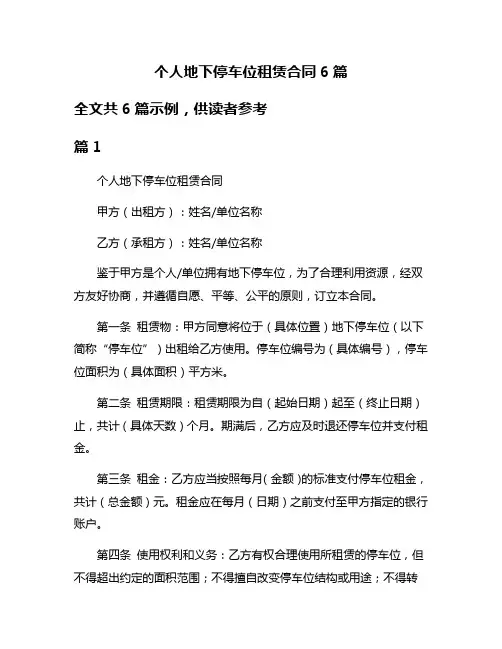 个人地下停车位租赁合同 6 篇

全文共 6 篇示例，供读者参考

篇 1

个人地下停车位租赁合同

甲方（出租方）：姓名/单位名称

乙方（承租方）：姓名/单位名称

鉴于甲方是个人/单位拥有地下停车位，为了合理利用资源，经双方友好协商，并遵循自愿、平等、公平的原则，订立本合同。

第一条 租赁物：甲方同意将位于（具体位置）地下停车位（以下简称“停车位”）出租给乙方使用。停车位编号为（具体编号），停车位面积为（具体面积）平方米。

第二条 租赁期限：租赁期限为自（起始日期）起至（终止日期）止，共计（具体天数）个月。期满后，乙方应及时退还停车位并支付租金。

第三条 租金：乙方应当按照每月（金额）的标准支付停车位租金，共计（总金额）元。租金应在每月（日期）之前支付至甲方指定的银行账户。

第四条 使用权利和义务：乙方有权合理使用所租赁的停车位，但不得超出约定的面积范围；不得擅自改变停车位结构或用途；不得转